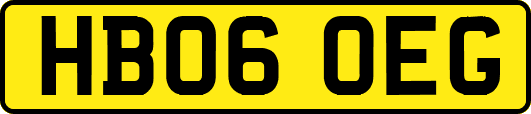 HB06 OEG